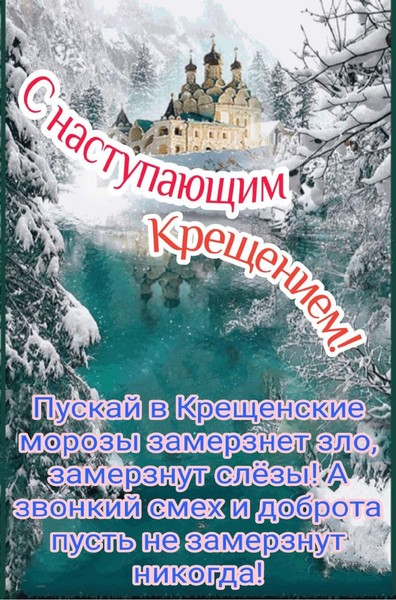 С наступающим Крещением!

Пускай в Крещенские морозы замерзнет зло, замерзнут слёзы! А звонкий смех и доброта пусть не замерзнут никогда!